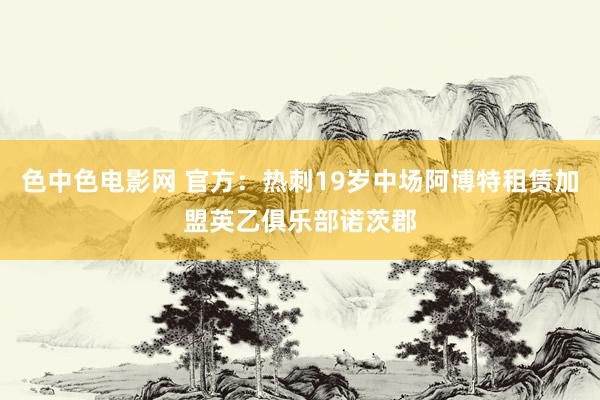 色中色电影网 官方：热刺19岁中场阿博特租赁加盟英乙俱乐部诺茨郡